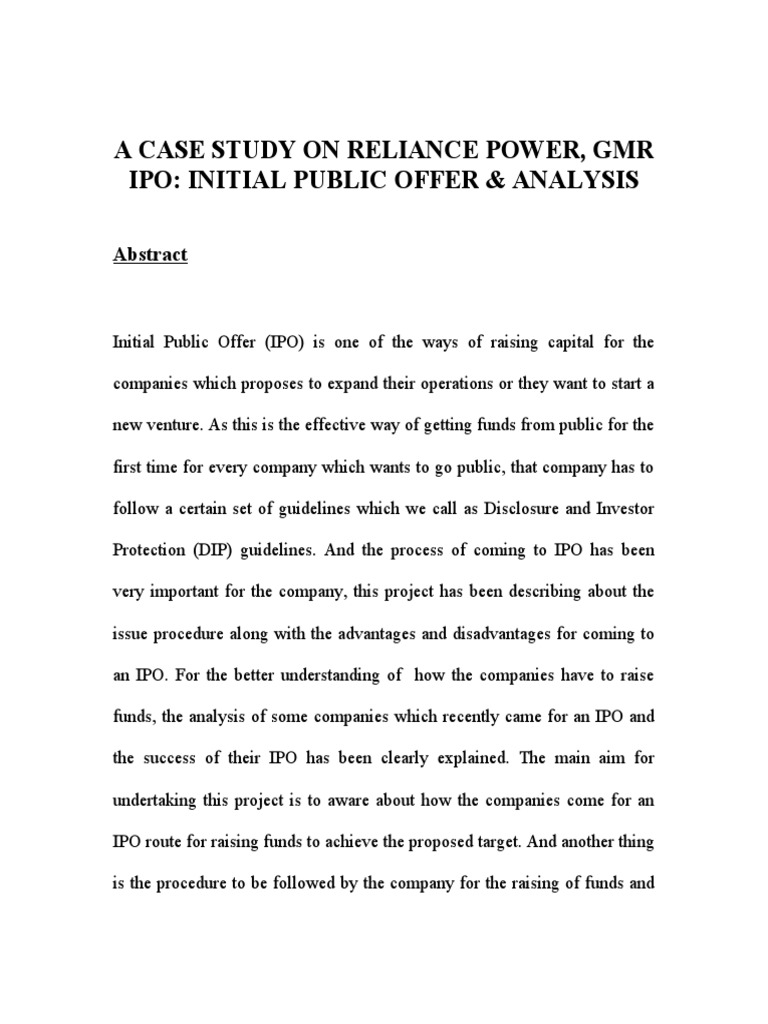 A CASE STUDY ON RELIANCE POWER, GMR IPO: INITIAL PUBLIC OFFER & ANALYSIS

Abstract

Initial Public Offer (IPO) is one of the ways of raising capital for the companies which proposes to expand their operations or they want to start a new venture. As this is the effective way of getting funds from public for the first time for every company which wants to go public, that company has to follow a certain set of guidelines which we call as Disclosure and Investor Protection (DIP) guidelines. And the process of coming to IPO has been very important for the company, this project has been describing about the issue procedure along with the advantages and disadvantages for coming to an IPO. For the better understanding of how the companies have to raise funds, the analysis of some companies which recently came for an IPO and the success of their IPO has been clearly explained. The main aim for undertaking this project is to aware about how the companies come for an IPO route for raising funds to achieve the proposed target. And another thing is the procedure to be followed by the company for the raising of funds and